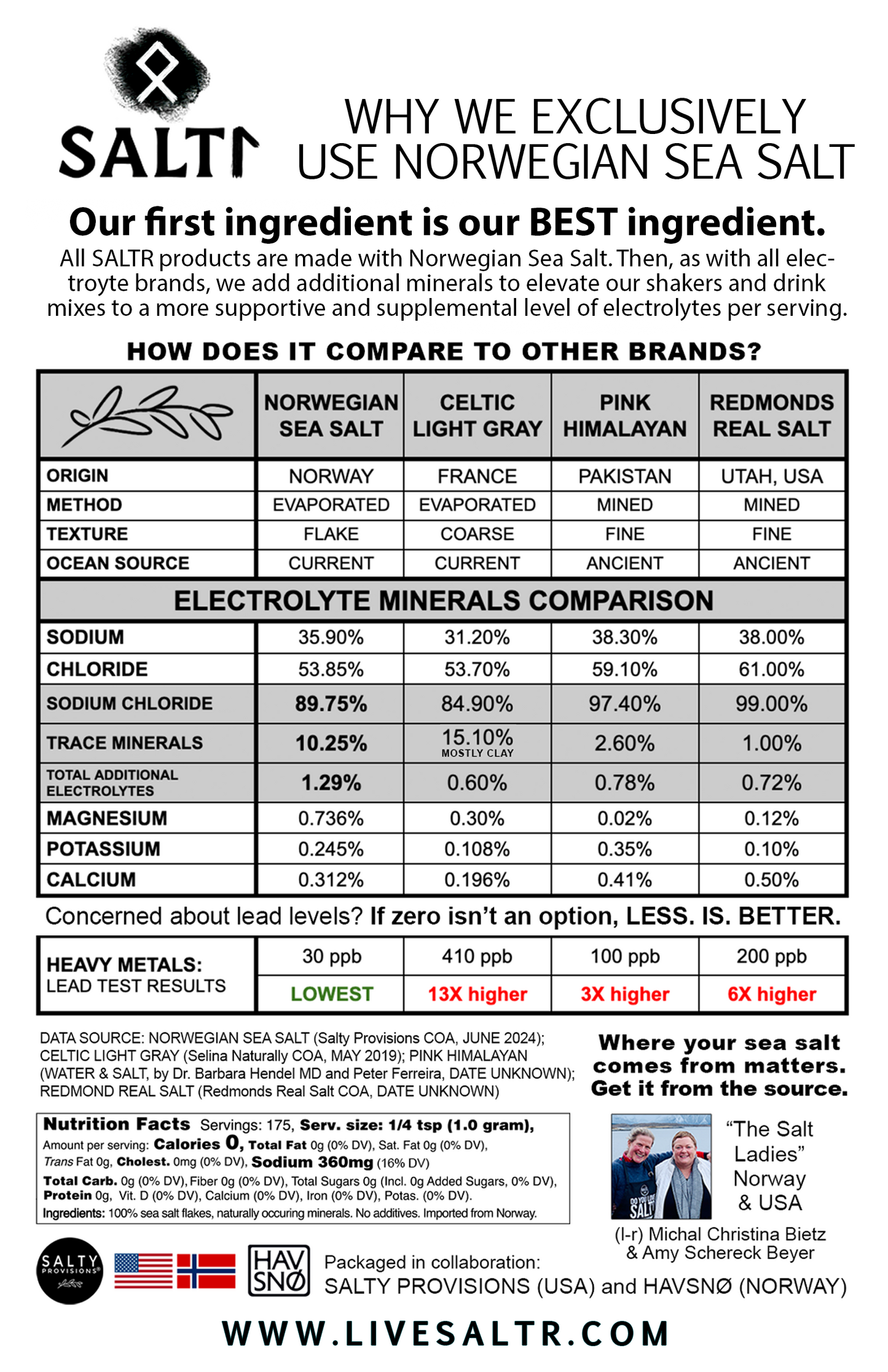 SALTR

WHY WE EXCLUSIVELY USE NORWEGIAN SEA SALT

Our first ingredient is our BEST ingredient.

All SALTR products are made with Norwegian Sea Salt. Then, as with all electroyte brands, we add additional minerals to elevate our shakers and drink mixes to a more supportive and supplemental level of electrolytes per serving.

HOW DOES IT COMPARE TO OTHER BRANDS?

| | NORWEGIAN SEA SALT | CELTIC LIGHT GRAY | PINK HIMALAYAN | REDMONDS REAL SALT |
|---|---|---|---|---|
| ORIGIN | NORWAY | FRANCE | PAKISTAN | UTAH, USA |
| METHOD | EVAPORATED | EVAPORATED | MINED | MINED |
| TEXTURE | FLAKE | COARSE | FINE | FINE |
| OCEAN SOURCE | CURRENT | CURRENT | ANCIENT | ANCIENT |
| ELECTROLYTE MINERALS COMPARISON | | | | |
| SODIUM | 35.90% | 31.20% | 38.30% | 38.00% |
| CHLORIDE | 53.85% | 53.70% | 59.10% | 61.00% |
| SODIUM CHLORIDE | 89.75% | 84.90% | 97.40% | 99.00% |
| TRACE MINERALS | 10.25% | 15.10% MOSTLY CLAY | 2.60% | 1.00% |
| TOTAL ADDITIONAL ELECTROLYTES | 1.29% | 0.60% | 0.78% | 0.72% |
| MAGNESIUM | 0.736% | 0.30% | 0.02% | 0.12% |
| POTASSIUM | 0.245% | 0.108% | 0.35% | 0.10% |
| CALCIUM | 0.312% | 0.196% | 0.41% | 0.50% |

Concerned about lead levels? If zero isn't an option, LESS. IS. BETTER.

| HEAVY METALS: LEAD TEST RESULTS | 30 ppb | 410 ppb | 100 ppb | 200 ppb |
|---|---|---|---|---|
| | LOWEST | 13X higher | 3X higher | 6X higher |

DATA SOURCE: NORWEGIAN SEA SALT (Salty Provisions COA, JUNE 2024); CELTIC LIGHT GRAY (Selina Naturally COA, MAY 2019); PINK HIMALAYAN (WATER & SALT, by Dr. Barbara Hendel MD and Peter Ferreira, DATE UNKNOWN); REDMOND REAL SALT (Redmonds Real Salt COA, DATE UNKNOWN)

Where your sea salt comes from matters. Get it from the source.

Nutrition Facts Servings: 175, Serv. size: 1/4 tsp (1.0 gram), Amount per serving: Calories 0, Total Fat 0g (0% DV), Sat. Fat 0g (0% DV), Trans Fat 0g, Cholest. 0mg (0% DV), Sodium 360mg (16% DV) Total Carb. 0g (0% DV), Fiber 0g (0% DV), Total Sugars 0g (Incl. 0g Added Sugars, 0% DV), Protein 0g, Vit. D (0% DV), Calcium (0% DV), Iron (0% DV), Potas. (0% DV).
Ingredients: 100% sea salt flakes, naturally occuring minerals. No additives. Imported from Norway.

"The Salt Ladies" Norway & USA

(l-r) Michal Christina Bietz & Amy Schereck Beyer

SALTY PROVISIONS

HAV SNØ

Packaged in collaboration: SALTY PROVISIONS (USA) and HAVSNØ (NORWAY)

WWW.LIVESALTR.COM